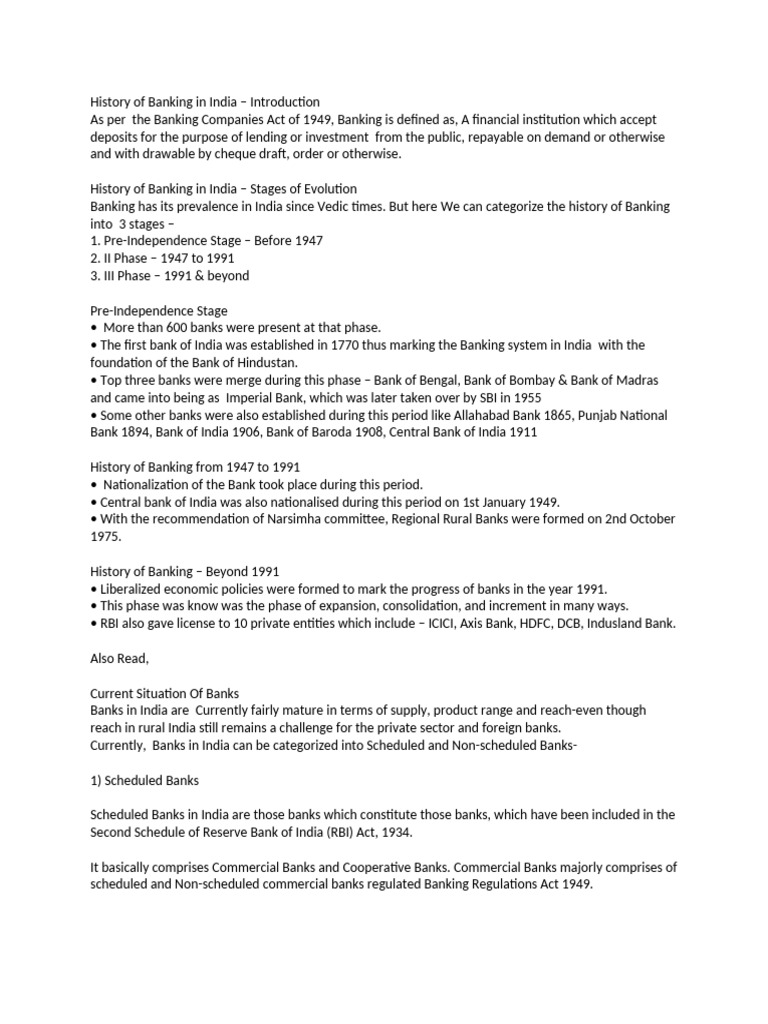 History of Banking in India – Introduction
As per the Banking Companies Act of 1949, Banking is defined as, A financial institution which accept deposits for the purpose of lending or investment from the public, repayable on demand or otherwise and with drawable by cheque draft, order or otherwise.

History of Banking in India – Stages of Evolution
Banking has its prevalence in India since Vedic times. But here We can categorize the history of Banking into 3 stages –
1. Pre-Independence Stage – Before 1947
2. II Phase – 1947 to 1991
3. III Phase – 1991 & beyond

Pre-Independence Stage
• More than 600 banks were present at that phase.
• The first bank of India was established in 1770 thus marking the Banking system in India with the foundation of the Bank of Hindustan.
• Top three banks were merge during this phase – Bank of Bengal, Bank of Bombay & Bank of Madras and came into being as Imperial Bank, which was later taken over by SBI in 1955
• Some other banks were also established during this period like Allahabad Bank 1865, Punjab National Bank 1894, Bank of India 1906, Bank of Baroda 1908, Central Bank of India 1911

History of Banking from 1947 to 1991
• Nationalization of the Bank took place during this period.
• Central bank of India was also nationalised during this period on 1st January 1949.
• With the recommendation of Narsimha committee, Regional Rural Banks were formed on 2nd October 1975.

History of Banking – Beyond 1991
• Liberalized economic policies were formed to mark the progress of banks in the year 1991.
• This phase was know was the phase of expansion, consolidation, and increment in many ways.
• RBI also gave license to 10 private entities which include – ICICI, Axis Bank, HDFC, DCB, Indusland Bank.

Also Read,

Current Situation Of Banks
Banks in India are Currently fairly mature in terms of supply, product range and reach-even though reach in rural India still remains a challenge for the private sector and foreign banks.
Currently, Banks in India can be categorized into Scheduled and Non-scheduled Banks-

1) Scheduled Banks

Scheduled Banks in India are those banks which constitute those banks, which have been included in the Second Schedule of Reserve Bank of India (RBI) Act, 1934.

It basically comprises Commercial Banks and Cooperative Banks. Commercial Banks majorly comprises of scheduled and Non-scheduled commercial banks regulated Banking Regulations Act 1949.